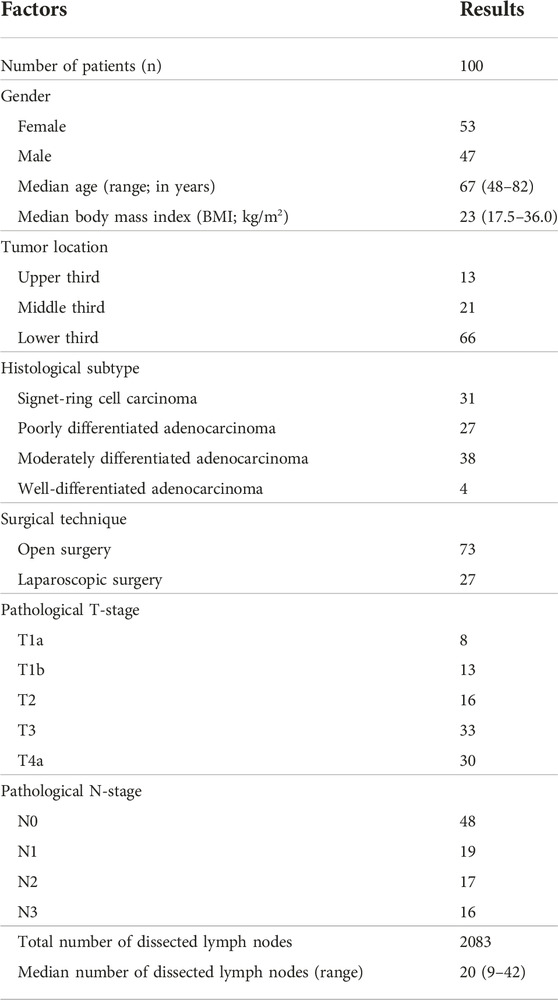 | Factors | Results |
|---|---|
| Number of patients (n) | 100 |
| Gender | |
| Female | 53 |
| Male | 47 |
| Median age (range; in years) | 67 (48–82) |
| Median body mass index (BMI; kg/m$^2$) | 23 (17.5–36.0) |
| Tumor location | |
| Upper third | 13 |
| Middle third | 21 |
| Lower third | 66 |
| Histological subtype | |
| Signet-ring cell carcinoma | 31 |
| Poorly differentiated adenocarcinoma | 27 |
| Moderately differentiated adenocarcinoma | 38 |
| Well-differentiated adenocarcinoma | 4 |
| Surgical technique | |
| Open surgery | 73 |
| Laparoscopic surgery | 27 |
| Pathological T-stage | |
| T1a | 8 |
| T1b | 13 |
| T2 | 16 |
| T3 | 33 |
| T4a | 30 |
| Pathological N-stage | |
| N0 | 48 |
| N1 | 19 |
| N2 | 17 |
| N3 | 16 |
| Total number of dissected lymph nodes | 2083 |
| Median number of dissected lymph nodes (range) | 20 (9–42) |